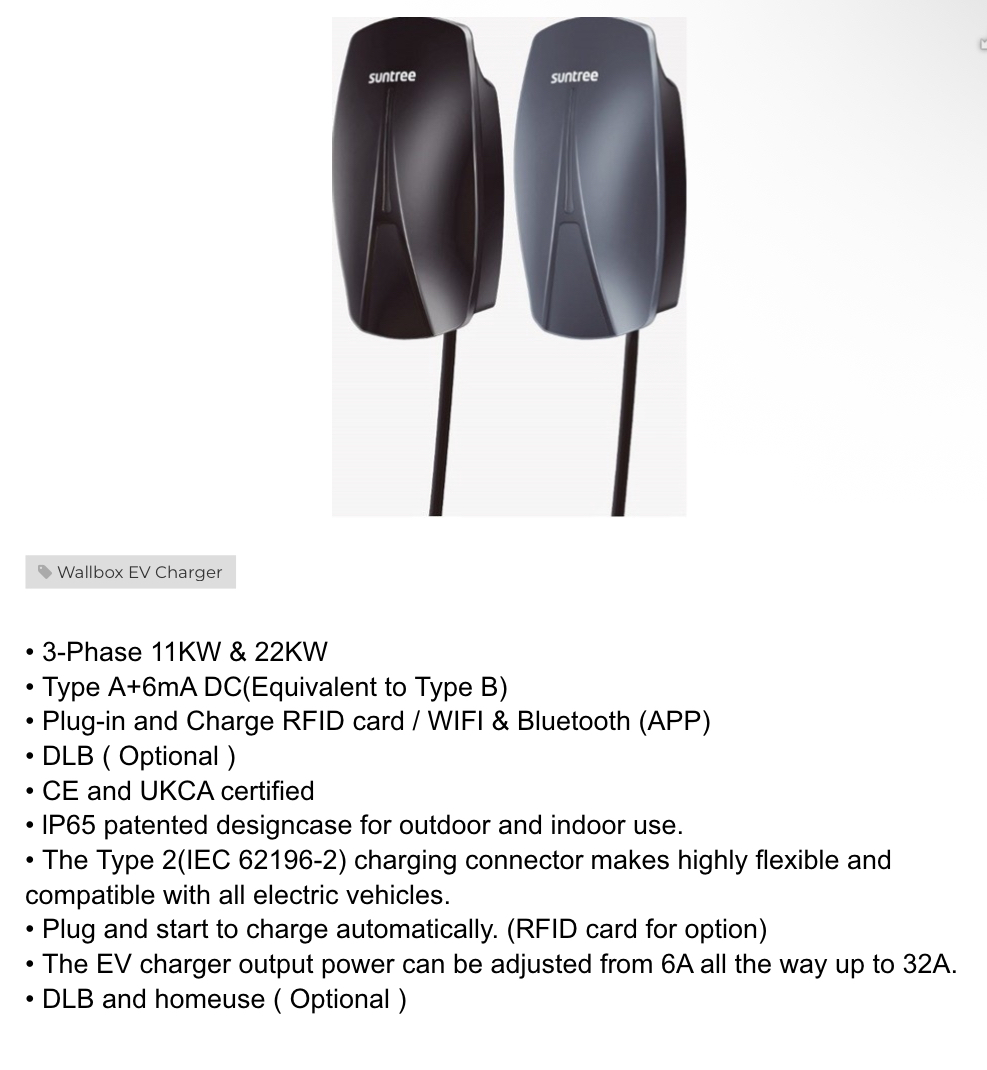 suntree

suntree

Wallbox EV Charger

• 3-Phase 11KW & 22KW
• Type A+6mA DC(Equivalent to Type B)
• Plug-in and Charge RFID card / WIFI & Bluetooth (APP)
• DLB ( Optional )
• CE and UKCA certified
• IP65 patented designcase for outdoor and indoor use.
• The Type 2(IEC 62196-2) charging connector makes highly flexible and compatible with all electric vehicles.
• Plug and start to charge automatically. (RFID card for option)
• The EV charger output power can be adjusted from 6A all the way up to 32A.
• DLB and homeuse ( Optional )